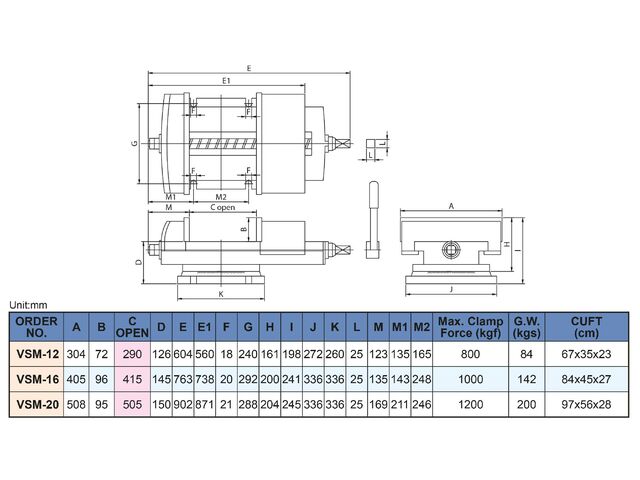 E
E1
F
F
G
F
F
L
L
M1
M2
M
C open
B
D
K
A
H
I
J

Unit:mm

| ORDER NO. | A | B | C OPEN | D | E | E1 | F | G | H | I | J | K | L | M | M1 | M2 | Max. Clamp Force (kgf) | G.W. (kgs) | CUFT (cm) |
|---|---|---|---|---|---|---|---|---|---|---|---|---|---|---|---|---|---|---|---|
| VSM-12 | 304 | 72 | 290 | 126 | 604 | 560 | 18 | 240 | 161 | 198 | 272 | 260 | 25 | 123 | 135 | 165 | 800 | 84 | 67x35x23 |
| VSM-16 | 405 | 96 | 415 | 145 | 763 | 738 | 20 | 292 | 200 | 241 | 336 | 336 | 25 | 135 | 143 | 248 | 1000 | 142 | 84x45x27 |
| VSM-20 | 508 | 95 | 505 | 150 | 902 | 871 | 21 | 288 | 204 | 245 | 336 | 336 | 25 | 169 | 211 | 246 | 1200 | 200 | 97x56x28 |